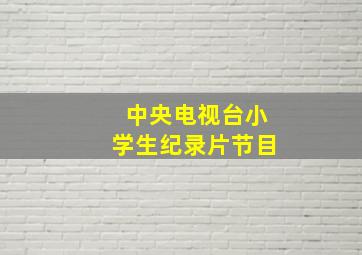 中央电视台小学生纪录片节目